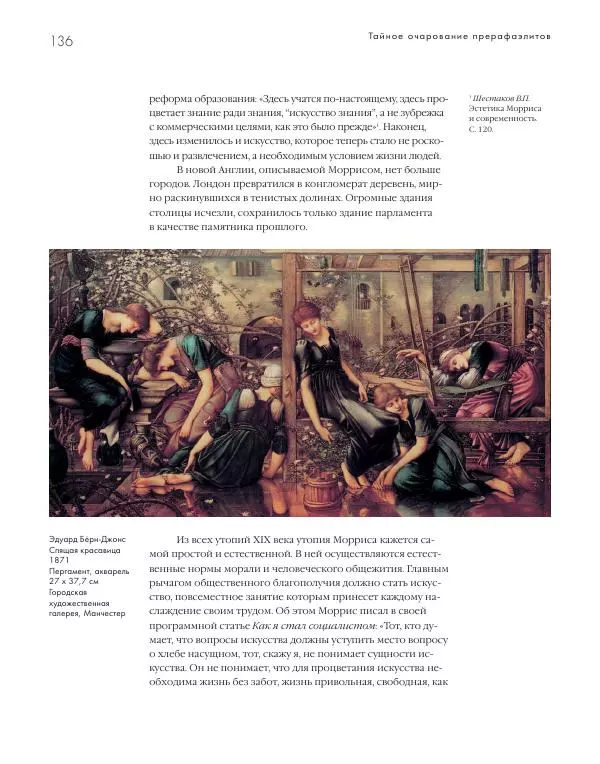 136

Тайное очарование прерафаэлитов

реформа образования: «Здесь учатся по-настоящему, здесь процветает знание ради знания, "искусство знания", а не зубрежка с коммерческими целями, как это было прежде»$^1$. Наконец, здесь изменилось и искусство, которое теперь стало не роскошью и развлечением, а необходимым условием жизни людей.

В новой Англии, описываемой Моррисом, нет больше городов. Лондон превратился в конгломерат деревень, мирно раскинувшихся в тенистых долинах. Огромные здания столицы исчезли, сохранилось только здание парламента в качестве памятника прошлого.

$^1$ Шестаков В.П. Эстетика Морриса и современность. С. 120.

Эдуард Бёрн-Джонс
Спящая красавица
1871
Пергамент, акварель
27 x 37,7 см
Городская художественная галерея, Манчестер

Из всех утопий XIX века утопия Морриса кажется самой простой и естественной. В ней осуществляются естественные нормы морали и человеческого общежития. Главным рычагом общественного благополучия должно стать искусство, повсеместное занятие которым принесет каждому наслаждение своим трудом. Об этом Моррис писал в своей программной статье Как я стал социалистом: «Тот, кто думает, что вопросы искусства должны уступить место вопросу о хлебе насущном, тот, скажу я, не понимает сущности искусства. Он не понимает, что для процветания искусства необходима жизнь без забот, жизнь привольная, свободная, как